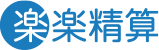 楽楽精算